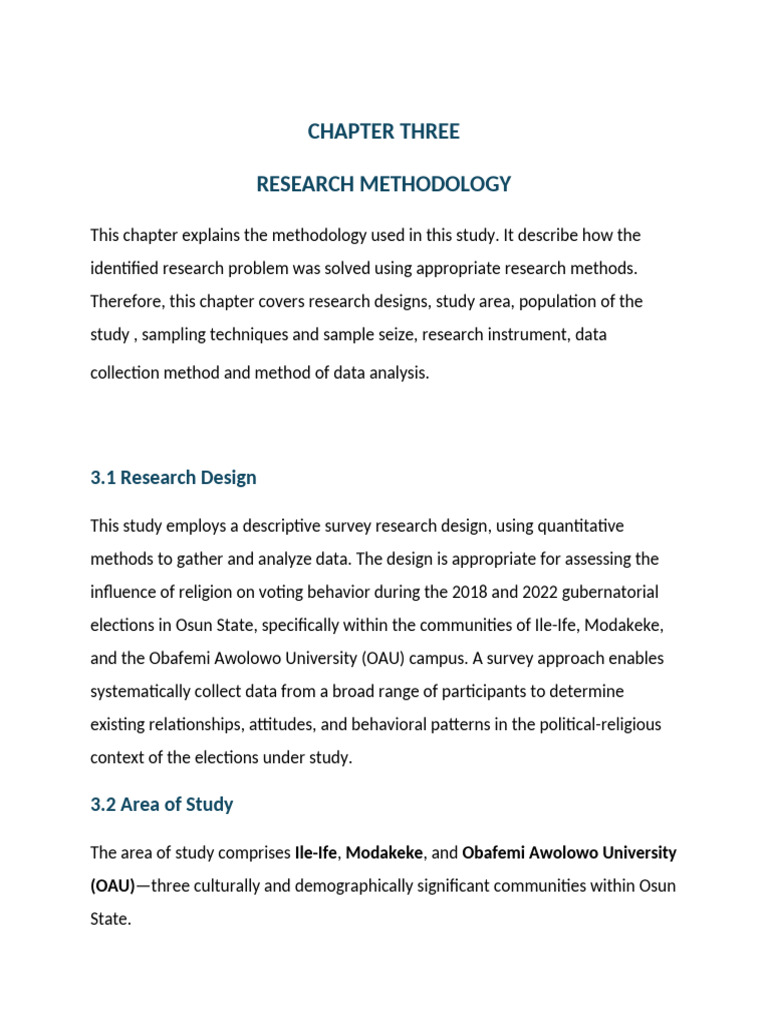 CHAPTER THREE

RESEARCH METHODOLOGY

This chapter explains the methodology used in this study. It describe how the identified research problem was solved using appropriate research methods. Therefore, this chapter covers research designs, study area, population of the study , sampling techniques and sample seize, research instrument, data collection method and method of data analysis.

3.1 Research Design

This study employs a descriptive survey research design, using quantitative methods to gather and analyze data. The design is appropriate for assessing the influence of religion on voting behavior during the 2018 and 2022 gubernatorial elections in Osun State, specifically within the communities of Ile-Ife, Modakeke, and the Obafemi Awolowo University (OAU) campus. A survey approach enables systematically collect data from a broad range of participants to determine existing relationships, attitudes, and behavioral patterns in the political-religious context of the elections under study.

3.2 Area of Study

The area of study comprises Ile-Ife, Modakeke, and Obafemi Awolowo University (OAU)—three culturally and demographically significant communities within Osun State.